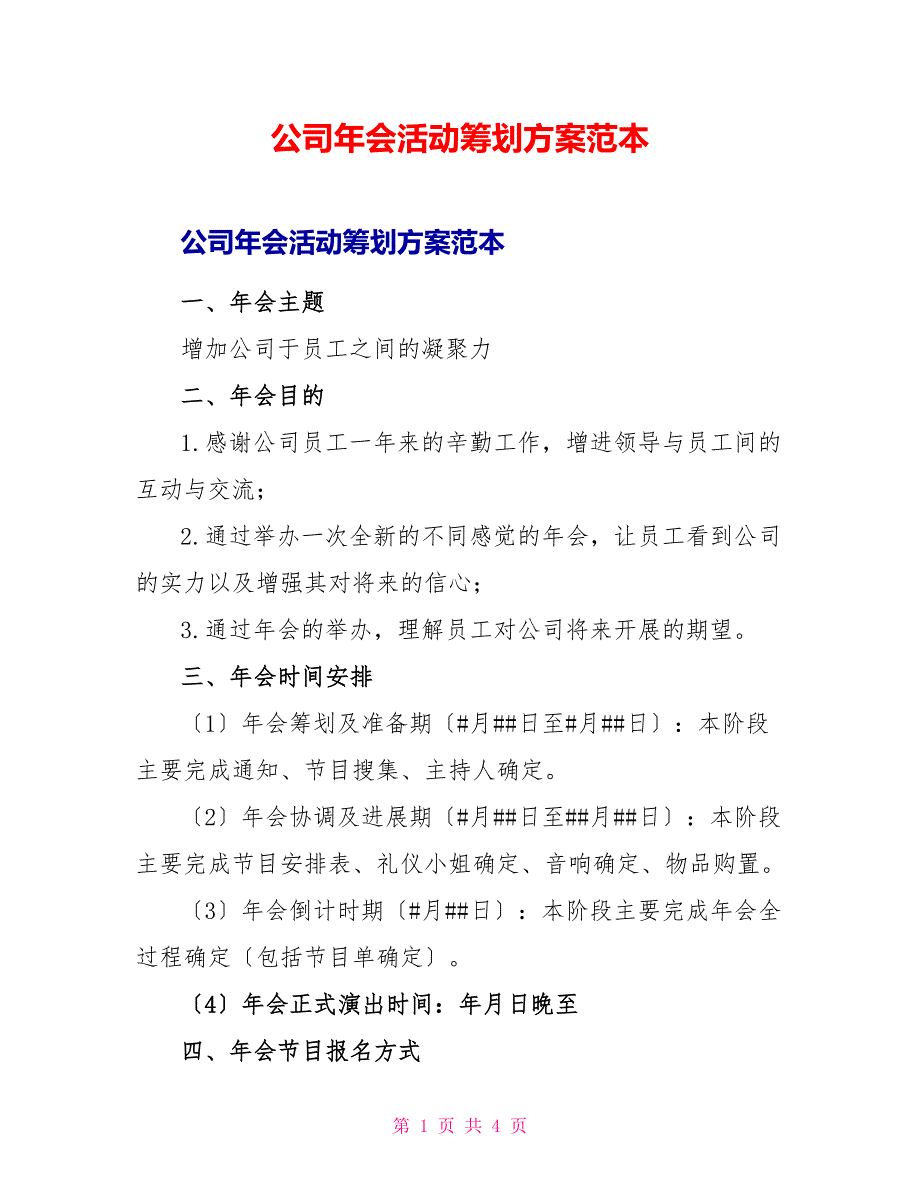 公司年会活动筹划方案范本

公司年会活动筹划方案范本

一、年会主题

增加公司于员工之间的凝聚力

二、年会目的

1.感谢公司员工一年来的辛勤工作，增进领导与员工间的互动与交流；

2.通过举办一次全新的不同感觉的年会，让员工看到公司的实力以及增强其对将来的信心；

3.通过年会的举办，理解员工对公司将来开展的期望。

三、年会时间安排

〔1〕年会筹划及准备期〔#月##日至#月##日〕：本阶段主要完成通知、节目搜集、主持人确定。

〔2〕年会协调及进展期〔#月##日至##月##日〕：本阶段主要完成节目安排表、礼仪小姐确定、音响确定、物品购置。

〔3〕年会倒计时期〔#月##日〕：本阶段主要完成年会全过程确定〔包括节目单确定〕。

〔4〕年会正式演出时间：年月日晚至

四、年会节目报名方式

第 1 页 共 4 页